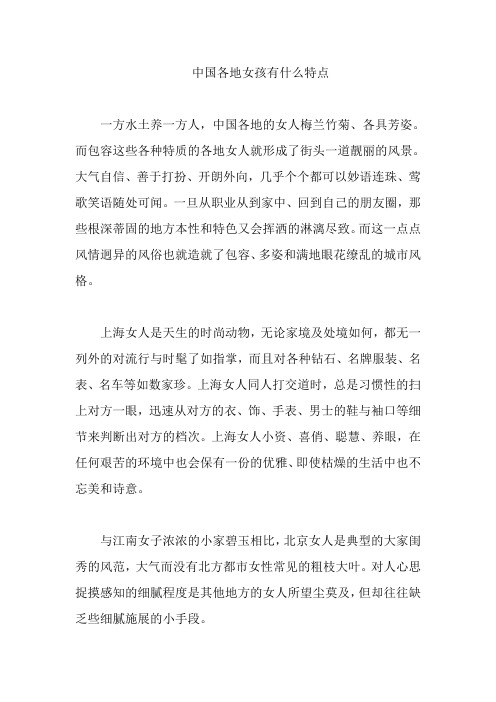 中国各地女孩有什么特点

一方水土养一方人，中国各地的女人梅兰竹菊、各具芳姿。而包容这些各种特质的各地女人就形成了街头一道靓丽的风景。大气自信、善于打扮、开朗外向，几乎个个都可以妙语连珠、莺歌笑语随处可闻。一旦从职业从到家中、回到自己的朋友圈，那些根深蒂固的地方本性和特色又会挥洒的淋漓尽致。而这一点点风情迥异的风俗也就造就了包容、多姿和满地眼花缭乱的城市风格。

上海女人是天生的时尚动物，无论家境及处境如何，都无一列外的对流行与时髦了如指掌，而且对各种钻石、名牌服装、名表、名车等如数家珍。上海女人同人打交道时，总是习惯性的扫上对方一眼，迅速从对方的衣、饰、手表、男士的鞋与袖口等细节来判断出对方的档次。上海女人小资、喜俏、聪慧、养眼，在任何艰苦的环境中也会保有一份的优雅、即使枯燥的生活中也不忘美和诗意。

与江南女子浓浓的小家碧玉相比，北京女人是典型的大家闺秀的风范，大气而没有北方都市女性常见的粗枝大叶。对人心思捉摸感知的细腻程度是其他地方的女人所望尘莫及，但却往往缺乏些细腻施展的小手段。